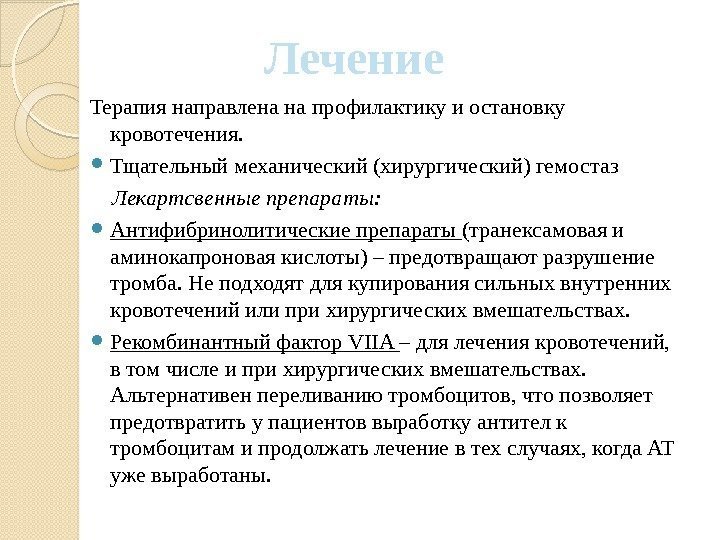 Лечение

Терапия направлена на профилактику и остановку кровотечения.

Тщательный механический (хирургический) гемостаз

Лекартсвенные препараты:

Антифибринолитические препараты (транексамовая и аминокапроновая кислоты) – предотвращают разрушение тромба. Не подходят для купирования сильных внутренних кровотечений или при хирургических вмешательствах.

Рекомбинантный фактор VIIA – для лечения кровотечений, в том числе и при хирургических вмешательствах. Альтернативен переливанию тромбоцитов, что позволяет предотвратить у пациентов выработку антител к тромбоцитам и продолжать лечение в тех случаях, когда АТ уже выработаны.